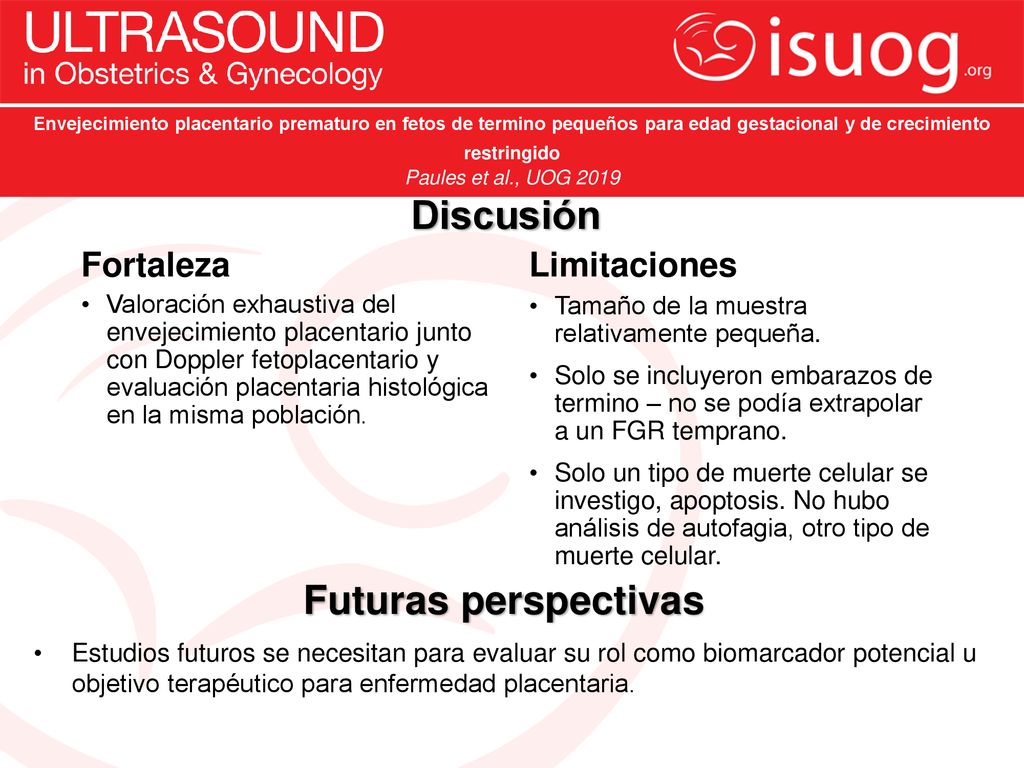 ULTRASOUND
in Obstetrics & Gynecology

isuog.org

Envejecimiento placentario prematuro en fetos de termino pequeños para edad gestacional y de crecimiento restringido
Paules et al., UOG 2019

Discusión

Fortaleza

• Valoración exhaustiva del envejecimiento placentario junto con Doppler fetoplacentario y evaluación placentaria histológica en la misma población.

Limitaciones

• Tamaño de la muestra relativamente pequeña.
• Solo se incluyeron embarazos de termino – no se podía extrapolar a un FGR temprano.
• Solo un tipo de muerte celular se investigo, apoptosis. No hubo análisis de autofagia, otro tipo de muerte celular.

Futuras perspectivas

• Estudios futuros se necesitan para evaluar su rol como biomarcador potencial u objetivo terapéutico para enfermedad placentaria.